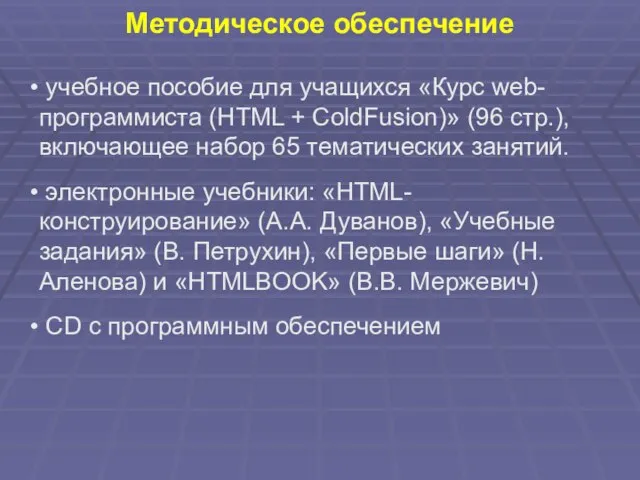 Методическое обеспечение

• учебное пособие для учащихся «Курс web-программиста (HTML + ColdFusion)» (96 стр.), включающее набор 65 тематических занятий.

• электронные учебники: «HTML-конструирование» (А.А. Дуванов), «Учебные задания» (В. Петрухин), «Первые шаги» (Н. Аленова) и «HTMLBOOK» (В.В. Мержевич)

• CD с программным обеспечением